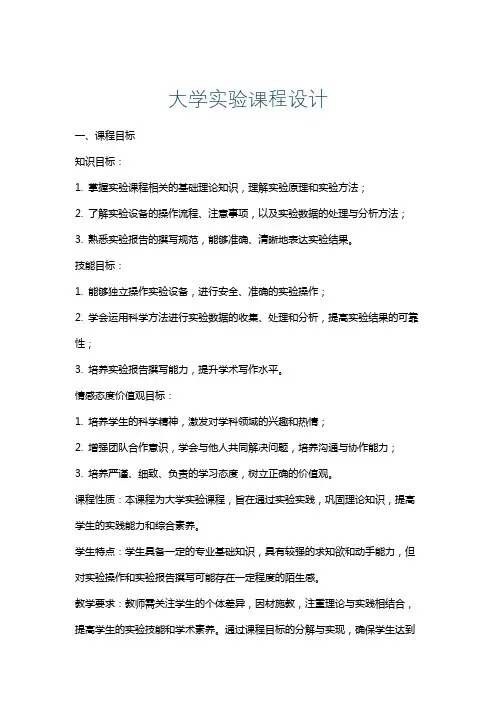 大学实验课程设计

一、课程目标

知识目标：

1. 掌握实验课程相关的基础理论知识，理解实验原理和实验方法；

2. 了解实验设备的操作流程、注意事项，以及实验数据的处理与分析方法；

3. 熟悉实验报告的撰写规范，能够准确、清晰地表达实验结果。

技能目标：

1. 能够独立操作实验设备，进行安全、准确的实验操作；

2. 学会运用科学方法进行实验数据的收集、处理和分析，提高实验结果的可靠性；

3. 培养实验报告撰写能力，提升学术写作水平。

情感态度价值观目标：

1. 培养学生的科学精神，激发对学科领域的兴趣和热情；

2. 增强团队合作意识，学会与他人共同解决问题，培养沟通与协作能力；

3. 培养严谨、细致、负责的学习态度，树立正确的价值观。

课程性质：本课程为大学实验课程，旨在通过实验实践，巩固理论知识，提高学生的实践能力和综合素养。

学生特点：学生具备一定的专业基础知识，具有较强的求知欲和动手能力，但对实验操作和实验报告撰写可能存在一定程度的陌生感。

教学要求：教师需关注学生的个体差异，因材施教，注重理论与实践相结合，提高学生的实验技能和学术素养。通过课程目标的分解与实现，确保学生达到